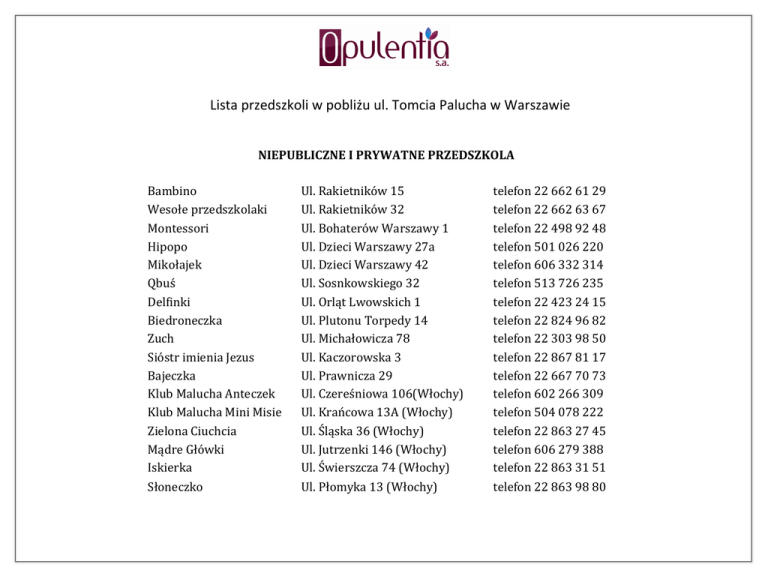 Opulentia s.a.

Lista przedszkoli w pobliżu ul. Tomcia Palucha w Warszawie

NIEPUBLICZNE I PRYWATNE PRZEDSZKOLA

| | | |
|---|---|---|
| Bambino | Ul. Rakietników 15 | telefon 22 662 61 29 |
| Wesołe przedszkolaki | Ul. Rakietników 32 | telefon 22 662 63 67 |
| Montessori | Ul. Bohaterów Warszawy 1 | telefon 22 498 92 48 |
| Hipopo | Ul. Dzieci Warszawy 27a | telefon 501 026 220 |
| Mikołajek | Ul. Dzieci Warszawy 42 | telefon 606 332 314 |
| Qbuś | Ul. Sosnkowskiego 32 | telefon 513 726 235 |
| Delfinki | Ul. Orląt Lwowskich 1 | telefon 22 423 24 15 |
| Biedroneczka | Ul. Plutonu Torpedy 14 | telefon 22 824 96 82 |
| Zuch | Ul. Michałowicza 78 | telefon 22 303 98 50 |
| Sióstr imienia Jezus | Ul. Kaczorowska 3 | telefon 22 867 81 17 |
| Bajeczka | Ul. Prawnicza 29 | telefon 22 667 70 73 |
| Klub Malucha Anteczek | Ul. Czereśniowa 106(Włochy) | telefon 602 266 309 |
| Klub Malucha Mini Misie | Ul. Krańcowa 13A (Włochy) | telefon 504 078 222 |
| Zielona Ciuchcia | Ul. Śląska 36 (Włochy) | telefon 22 863 27 45 |
| Mądre Główki | Ul. Jutrzenki 146 (Włochy) | telefon 606 279 388 |
| Iskierka | Ul. Świerszcza 74 (Włochy) | telefon 22 863 31 51 |
| Słoneczko | Ul. Płomyka 13 (Włochy) | telefon 22 863 98 80 |